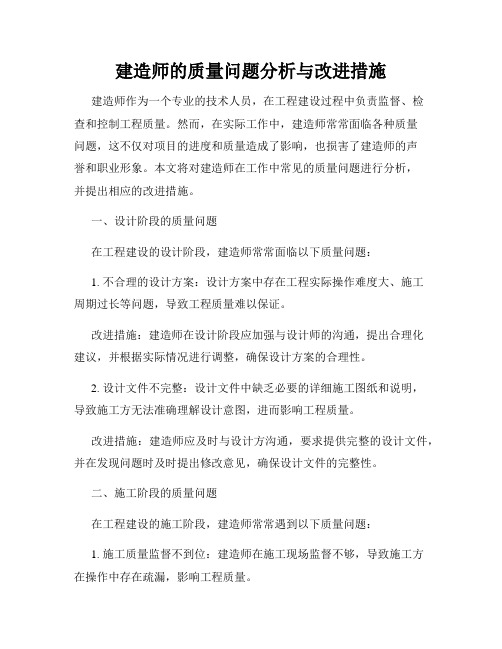 建造师的质量问题分析与改进措施

建造师作为一个专业的技术人员，在工程建设过程中负责监督、检查和控制工程质量。然而，在实际工作中，建造师常常面临各种质量问题，这不仅对项目的进度和质量造成了影响，也损害了建造师的声誉和职业形象。本文将对建造师在工作中常见的质量问题进行分析，并提出相应的改进措施。

一、设计阶段的质量问题

在工程建设的设计阶段，建造师常常面临以下质量问题：

1. 不合理的设计方案：设计方案中存在工程实际操作难度大、施工周期过长等问题，导致工程质量难以保证。

改进措施：建造师在设计阶段应加强与设计师的沟通，提出合理化建议，并根据实际情况进行调整，确保设计方案的合理性。

2. 设计文件不完整：设计文件中缺乏必要的详细施工图纸和说明，导致施工方无法准确理解设计意图，进而影响工程质量。

改进措施：建造师应及时与设计方沟通，要求提供完整的设计文件，并在发现问题时及时提出修改意见，确保设计文件的完整性。

二、施工阶段的质量问题

在工程建设的施工阶段，建造师常常遇到以下质量问题：

1. 施工质量监督不到位：建造师在施工现场监督不够，导致施工方在操作中存在疏漏，影响工程质量。